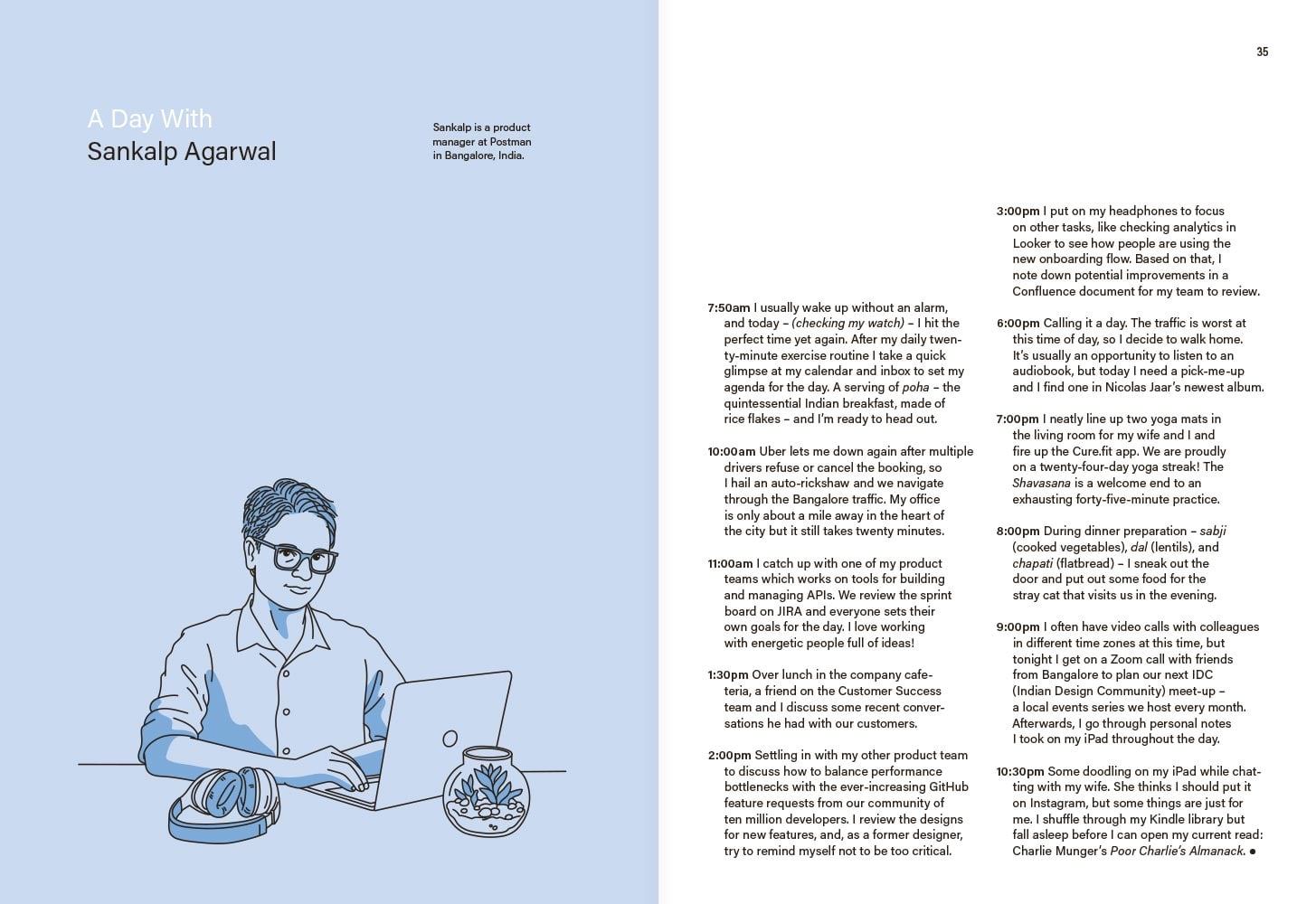 A Day With
Sankalp Agarwal

Sankalp is a product manager at Postman in Bangalore, India.

35

7:50am I usually wake up without an alarm, and today – (checking my watch) – I hit the perfect time yet again. After my daily twenty-minute exercise routine I take a quick glimpse at my calendar and inbox to set my agenda for the day. A serving of poha – the quintessential Indian breakfast, made of rice flakes – and I'm ready to head out.

10:00am Uber lets me down again after multiple drivers refuse or cancel the booking, so I hail an auto-rickshaw and we navigate through the Bangalore traffic. My office is only about a mile away in the heart of the city but it still takes twenty minutes.

11:00am I catch up with one of my product teams which works on tools for building and managing APIs. We review the sprint board on JIRA and everyone sets their own goals for the day. I love working with energetic people full of ideas!

1:30pm Over lunch in the company cafeteria, a friend on the Customer Success team and I discuss some recent conversations he had with our customers.

2:00pm Settling in with my other product team to discuss how to balance performance bottlenecks with the ever-increasing GitHub feature requests from our community of ten million developers. I review the designs for new features, and, as a former designer, try to remind myself not to be too critical.

3:00pm I put on my headphones to focus on other tasks, like checking analytics in Looker to see how people are using the new onboarding flow. Based on that, I note down potential improvements in a Confluence document for my team to review.

6:00pm Calling it a day. The traffic is worst at this time of day, so I decide to walk home. It's usually an opportunity to listen to an audiobook, but today I need a pick-me-up and I find one in Nicolas Jaar's newest album.

7:00pm I neatly line up two yoga mats in the living room for my wife and I and fire up the Cure.fit app. We are proudly on a twenty-four-day yoga streak! The Shavasana is a welcome end to an exhausting forty-five-minute practice.

8:00pm During dinner preparation – sabji (cooked vegetables), dal (lentils), and chapati (flatbread) – I sneak out the door and put out some food for the stray cat that visits us in the evening.

9:00pm I often have video calls with colleagues in different time zones at this time, but tonight I get on a Zoom call with friends from Bangalore to plan our next IDC (Indian Design Community) meet-up – a local events series we host every month. Afterwards, I go through personal notes I took on my iPad throughout the day.

10:30pm Some doodling on my iPad while chatting with my wife. She thinks I should put it on Instagram, but some things are just for me. I shuffle through my Kindle library but fall asleep before I can open my current read: Charlie Munger's Poor Charlie's Almanack. ●